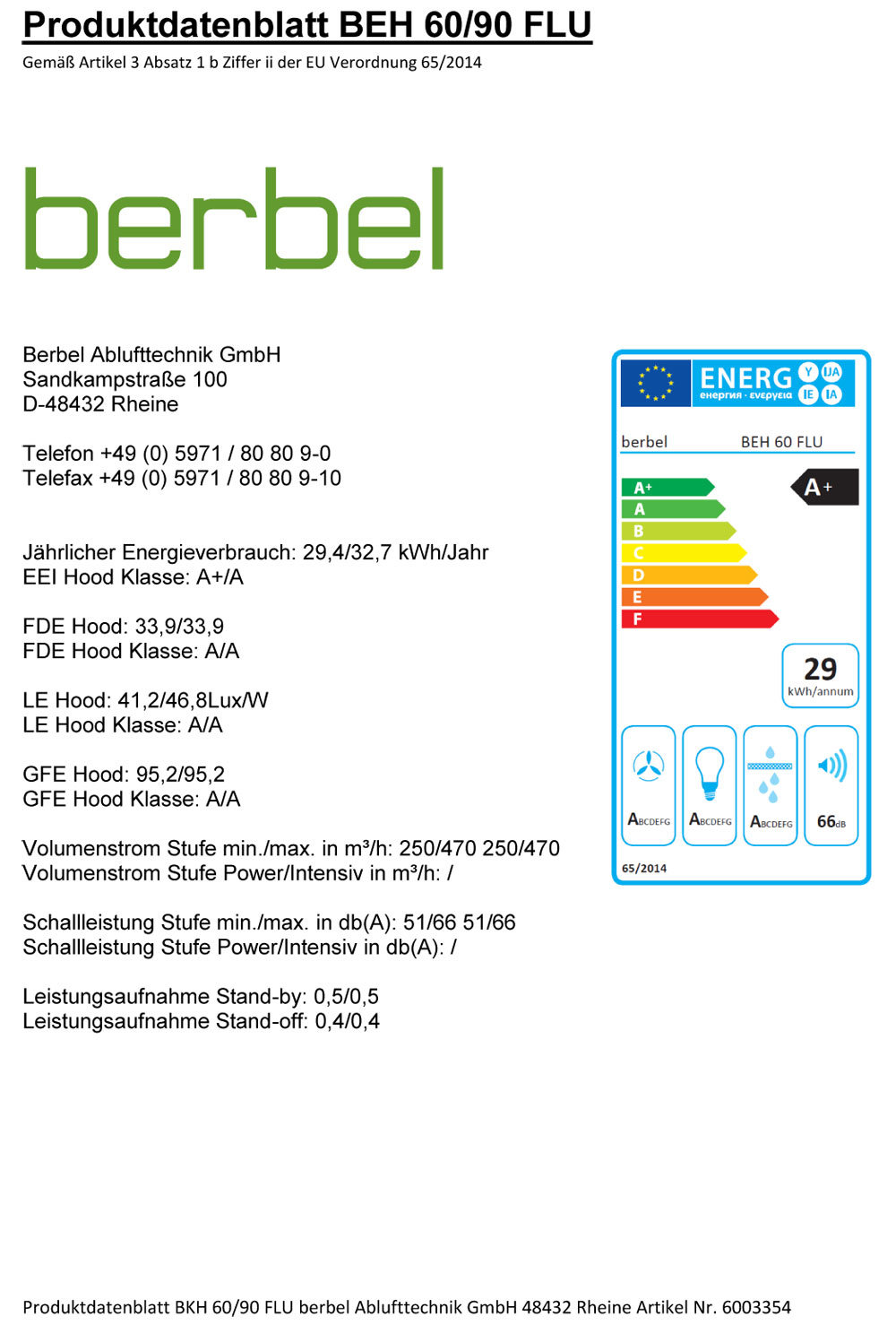 Produktdatenblatt BEH 60/90 FLU

Gemäß Artikel 3 Absatz 1 b Ziffer ii der EU Verordnung 65/2014

berbel

Berbel Ablufttechnik GmbH
Sandkampstraße 100
D-48432 Rheine

Telefon +49 (0) 5971 / 80 80 9-0
Telefax +49 (0) 5971 / 80 80 9-10

Jährlicher Energieverbrauch: 29,4/32,7 kWh/Jahr
EEI Hood Klasse: A+/A

FDE Hood: 33,9/33,9
FDE Hood Klasse: A/A

LE Hood: 41,2/46,8Lux/W
LE Hood Klasse: A/A

GFE Hood: 95,2/95,2
GFE Hood Klasse: A/A

Volumenstrom Stufe min./max. in m³/h: 250/470 250/470
Volumenstrom Stufe Power/Intensiv in m³/h: /

Schallleistung Stufe min./max. in db(A): 51/66 51/66
Schallleistung Stufe Power/Intensiv in db(A): /

Leistungsaufnahme Stand-by: 0,5/0,5
Leistungsaufnahme Stand-off: 0,4/0,4

ENERG Y IJA енергия · ενεργεια IE IA

berbel BEH 60 FLU

A+
A
B
C
D
E
F

A+

29
kWh/annum

ABCDEFG ABCDEFG ABCDEFG 66dB

65/2014

Produktdatenblatt BKH 60/90 FLU berbel Ablufttechnik GmbH 48432 Rheine Artikel Nr. 6003354